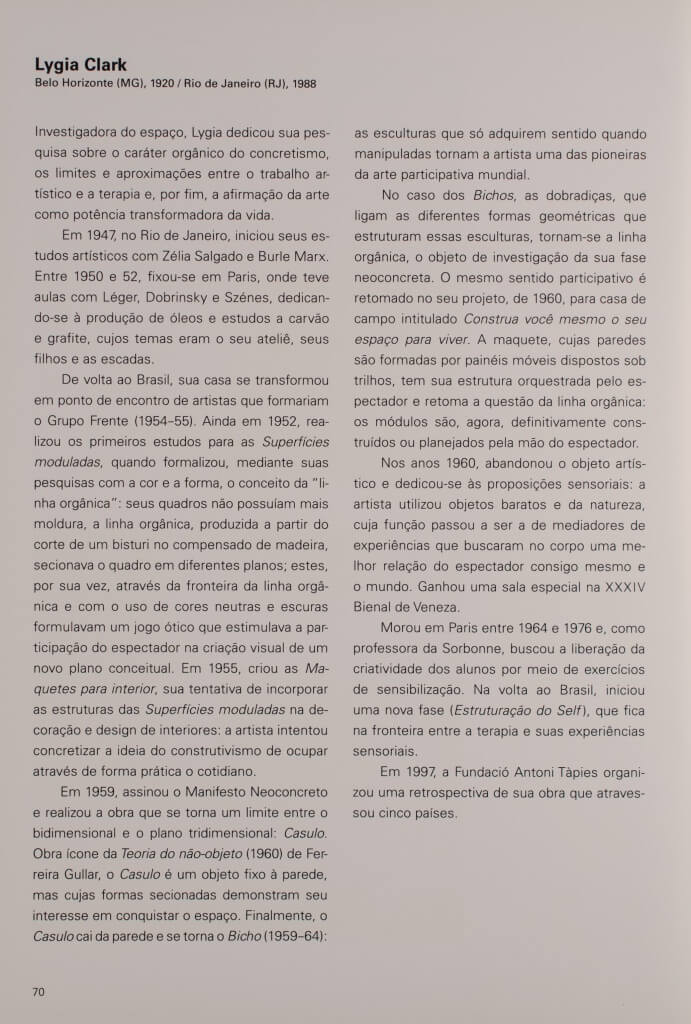 Lygia Clark
Belo Horizonte (MG), 1920 / Rio de Janeiro (RJ), 1988

Investigadora do espaço, Lygia dedicou sua pesquisa sobre o caráter orgânico do concretismo, os limites e aproximações entre o trabalho artístico e a terapia e, por fim, a afirmação da arte como potência transformadora da vida.

Em 1947, no Rio de Janeiro, iniciou seus estudos artísticos com Zélia Salgado e Burle Marx. Entre 1950 e 52, fixou-se em Paris, onde teve aulas com Léger, Dobrinsky e Szénes, dedicando-se à produção de óleos e estudos a carvão e grafite, cujos temas eram o seu ateliê, seus filhos e as escadas.

De volta ao Brasil, sua casa se transformou em ponto de encontro de artistas que formariam o Grupo Frente (1954–55). Ainda em 1952, realizou os primeiros estudos para as Superfícies moduladas, quando formalizou, mediante suas pesquisas com a cor e a forma, o conceito da "linha orgânica": seus quadros não possuíam mais moldura, a linha orgânica, produzida a partir do corte de um bisturi no compensado de madeira, secionava o quadro em diferentes planos; estes, por sua vez, através da fronteira da linha orgânica e com o uso de cores neutras e escuras formulavam um jogo ótico que estimulava a participação do espectador na criação visual de um novo plano conceitual. Em 1955, criou as Maquetes para interior, sua tentativa de incorporar as estruturas das Superfícies moduladas na decoração e design de interiores: a artista intentou concretizar a ideia do construtivismo de ocupar através de forma prática o cotidiano.

Em 1959, assinou o Manifesto Neoconcreto e realizou a obra que se torna um limite entre o bidimensional e o plano tridimensional: Casulo. Obra ícone da Teoria do não-objeto (1960) de Ferreira Gullar, o Casulo é um objeto fixo à parede, mas cujas formas secionadas demonstram seu interesse em conquistar o espaço. Finalmente, o Casulo cai da parede e se torna o Bicho (1959–64): as esculturas que só adquirem sentido quando manipuladas tornam a artista uma das pioneiras da arte participativa mundial.

No caso dos Bichos, as dobradiças, que ligam as diferentes formas geométricas que estruturam essas esculturas, tornam-se a linha orgânica, o objeto de investigação da sua fase neoconcreta. O mesmo sentido participativo é retomado no seu projeto, de 1960, para casa de campo intitulado Construa você mesmo o seu espaço para viver. A maquete, cujas paredes são formadas por painéis móveis dispostos sob trilhos, tem sua estrutura orquestrada pelo espectador e retoma a questão da linha orgânica: os módulos são, agora, definitivamente construídos ou planejados pela mão do espectador.

Nos anos 1960, abandonou o objeto artístico e dedicou-se às proposições sensoriais: a artista utilizou objetos baratos e da natureza, cuja função passou a ser a de mediadores de experiências que buscaram no corpo uma melhor relação do espectador consigo mesmo e o mundo. Ganhou uma sala especial na XXXIV Bienal de Veneza.

Morou em Paris entre 1964 e 1976 e, como professora da Sorbonne, buscou a liberação da criatividade dos alunos por meio de exercícios de sensibilização. Na volta ao Brasil, iniciou uma nova fase (Estruturação do Self), que fica na fronteira entre a terapia e suas experiências sensoriais.

Em 1997, a Fundació Antoni Tàpies organizou uma retrospectiva de sua obra que atravessou cinco países.

70